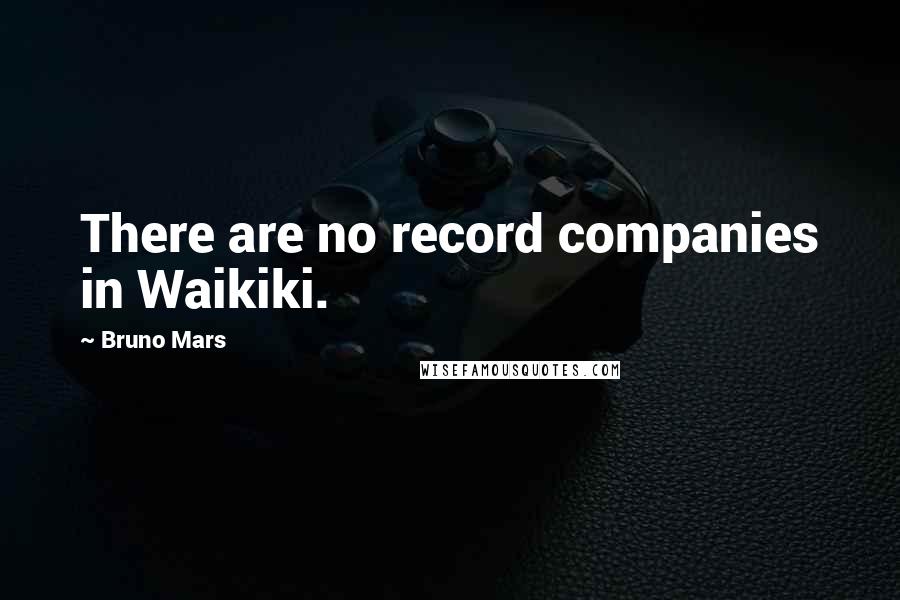 There are no record companies in Waikiki.

~ Bruno Mars

WISEFAMOUSQUOTES.COM